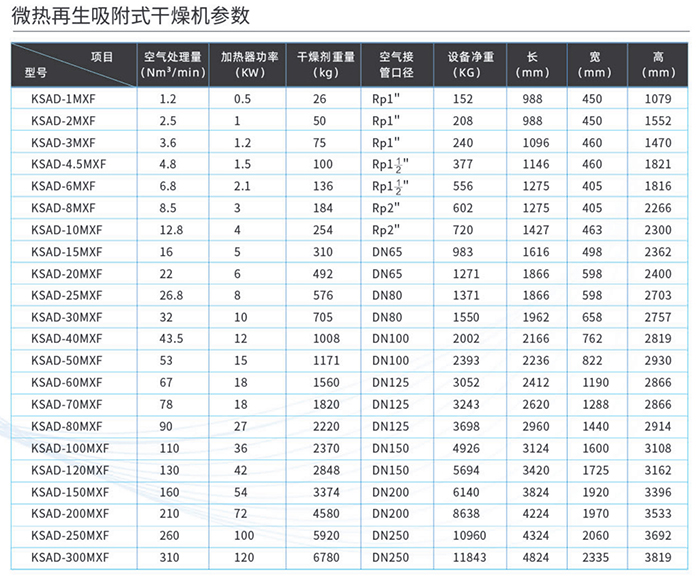 微热再生吸附式干燥机参数

| 项目 型号 | 空气处理量 (Nm³/min) | 加热器功率 (KW) | 干燥剂重量 (kg) | 空气接管口径 | 设备净重 (KG) | 长 (mm) | 宽 (mm) | 高 (mm) |
|---|---|---|---|---|---|---|---|---|
| KSAD-1MXF | 1.2 | 0.5 | 26 | Rp1" | 152 | 988 | 450 | 1079 |
| KSAD-2MXF | 2.5 | 1 | 50 | Rp1" | 208 | 988 | 450 | 1552 |
| KSAD-3MXF | 3.6 | 1.2 | 75 | Rp1" | 240 | 1096 | 460 | 1470 |
| KSAD-4.5MXF | 4.8 | 1.5 | 100 | Rp1$\frac{1}{2}$" | 377 | 1146 | 460 | 1821 |
| KSAD-6MXF | 6.8 | 2.1 | 136 | Rp1$\frac{1}{2}$" | 556 | 1275 | 405 | 1816 |
| KSAD-8MXF | 8.5 | 3 | 184 | Rp2" | 602 | 1275 | 405 | 2266 |
| KSAD-10MXF | 12.8 | 4 | 254 | Rp2" | 720 | 1427 | 463 | 2300 |
| KSAD-15MXF | 16 | 5 | 310 | DN65 | 983 | 1616 | 498 | 2362 |
| KSAD-20MXF | 22 | 6 | 492 | DN65 | 1271 | 1866 | 598 | 2400 |
| KSAD-25MXF | 26.8 | 8 | 576 | DN80 | 1371 | 1866 | 598 | 2703 |
| KSAD-30MXF | 32 | 10 | 705 | DN80 | 1550 | 1962 | 658 | 2757 |
| KSAD-40MXF | 43.5 | 12 | 1008 | DN100 | 2002 | 2166 | 762 | 2819 |
| KSAD-50MXF | 53 | 15 | 1171 | DN100 | 2393 | 2236 | 822 | 2930 |
| KSAD-60MXF | 67 | 18 | 1560 | DN125 | 3052 | 2412 | 1190 | 2866 |
| KSAD-70MXF | 78 | 18 | 1820 | DN125 | 3243 | 2620 | 1288 | 2866 |
| KSAD-80MXF | 90 | 27 | 2220 | DN125 | 3698 | 2960 | 1440 | 2914 |
| KSAD-100MXF | 110 | 36 | 2370 | DN150 | 4926 | 3124 | 1600 | 3108 |
| KSAD-120MXF | 130 | 42 | 2848 | DN150 | 5694 | 3420 | 1725 | 3162 |
| KSAD-150MXF | 160 | 54 | 3374 | DN200 | 6140 | 3824 | 1920 | 3396 |
| KSAD-200MXF | 210 | 72 | 4580 | DN200 | 8638 | 4224 | 1970 | 3533 |
| KSAD-250MXF | 260 | 100 | 5920 | DN250 | 10960 | 4324 | 2060 | 3692 |
| KSAD-300MXF | 310 | 120 | 6780 | DN250 | 11843 | 4824 | 2335 | 3819 |